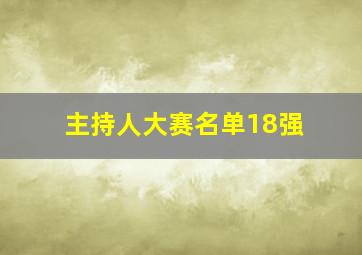 主持人大赛名单18强